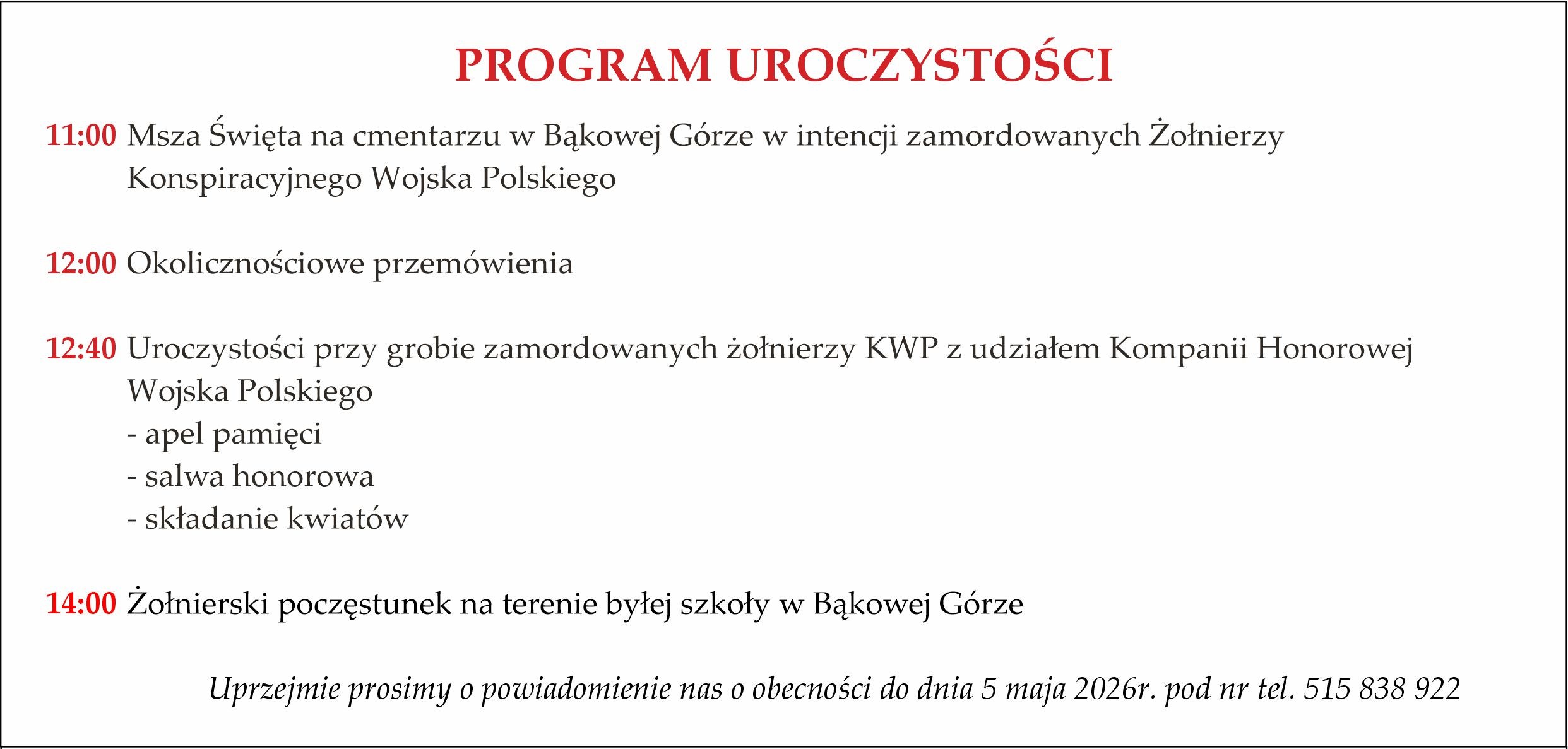 PROGRAM UROCZYSTOŚCI

11:00 Msza Święta na cmentarzu w Bąkowej Górze w intencji zamordowanych Żołnierzy Konspiracyjnego Wojska Polskiego

12:00 Okolicznościowe przemówienia

12:40 Uroczystości przy grobie zamordowanych żołnierzy KWP z udziałem Kompanii Honorowej Wojska Polskiego
- apel pamięci
- salwa honorowa
- składanie kwiatów

14:00 Żołnierski poczęstunek na terenie byłej szkoły w Bąkowej Górze

Uprzejmie prosimy o powiadomienie nas o obecności do dnia 5 maja 2026r. pod nr tel. 515 838 922